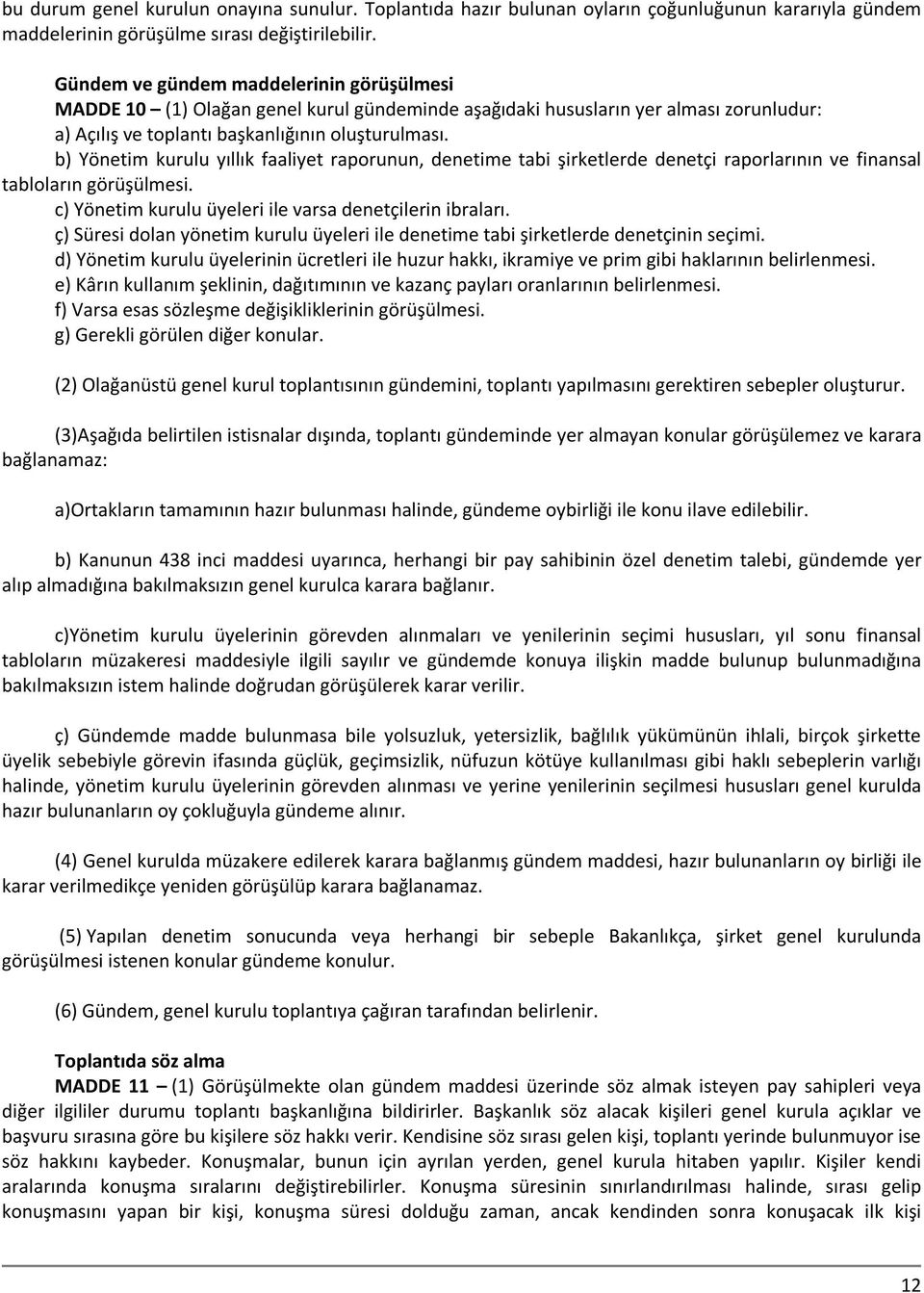 bu durum genel kurulun onayına sunulur. Toplantıda hazır bulunan oyların çoğunluğunun kararıyla gündem maddelerinin görüşülme sırası değiştirilebilir.

Gündem ve gündem maddelerinin görüşülmesi
MADDE 10 – (1) Olağan genel kurul gündeminde aşağıdaki hususların yer alması zorunludur:
a) Açılış ve toplantı başkanlığının oluşturulması.
b) Yönetim kurulu yıllık faaliyet raporunun, denetime tabi şirketlerde denetçi raporlarının ve finansal tabloların görüşülmesi.
c) Yönetim kurulu üyeleri ile varsa denetçilerin ibraları.
ç) Süresi dolan yönetim kurulu üyeleri ile denetime tabi şirketlerde denetçinin seçimi.
d) Yönetim kurulu üyelerinin ücretleri ile huzur hakkı, ikramiye ve prim gibi haklarının belirlenmesi.
e) Kârın kullanım şeklinin, dağıtımının ve kazanç payları oranlarının belirlenmesi.
f) Varsa esas sözleşme değişikliklerinin görüşülmesi.
g) Gerekli görülen diğer konular.

(2) Olağanüstü genel kurul toplantısının gündemini, toplantı yapılmasını gerektiren sebepler oluşturur.

(3)Aşağıda belirtilen istisnalar dışında, toplantı gündeminde yer almayan konular görüşülemez ve karara bağlanamaz:

a)Ortakların tamamının hazır bulunması halinde, gündeme oybirliği ile konu ilave edilebilir.

b) Kanunun 438 inci maddesi uyarınca, herhangi bir pay sahibinin özel denetim talebi, gündemde yer alıp almadığına bakılmaksızın genel kurulca karara bağlanır.

c)Yönetim kurulu üyelerinin görevden alınmaları ve yenilerinin seçimi hususları, yıl sonu finansal tabloların müzakeresi maddesiyle ilgili sayılır ve gündemde konuya ilişkin madde bulunup bulunmadığına bakılmaksızın istem halinde doğrudan görüşülerek karar verilir.

ç) Gündemde madde bulunmasa bile yolsuzluk, yetersizlik, bağlılık yükümünün ihlali, birçok şirkette üyelik sebebiyle görevin ifasında güçlük, geçimsizlik, nüfuzun kötüye kullanılması gibi haklı sebeplerin varlığı halinde, yönetim kurulu üyelerinin görevden alınması ve yerine yenilerinin seçilmesi hususları genel kurulda hazır bulunanların oy çokluğuyla gündeme alınır.

(4) Genel kurulda müzakere edilerek karara bağlanmış gündem maddesi, hazır bulunanların oy birliği ile karar verilmedikçe yeniden görüşülüp karara bağlanamaz.

(5) Yapılan denetim sonucunda veya herhangi bir sebeple Bakanlıkça, şirket genel kurulunda görüşülmesi istenen konular gündeme konulur.

(6) Gündem, genel kurulu toplantıya çağıran tarafından belirlenir.

Toplantıda söz alma
MADDE 11 – (1) Görüşülmekte olan gündem maddesi üzerinde söz almak isteyen pay sahipleri veya diğer ilgililer durumu toplantı başkanlığına bildirirler. Başkanlık söz alacak kişileri genel kurula açıklar ve başvuru sırasına göre bu kişilere söz hakkı verir. Kendisine söz sırası gelen kişi, toplantı yerinde bulunmuyor ise söz hakkını kaybeder. Konuşmalar, bunun için ayrılan yerden, genel kurula hitaben yapılır. Kişiler kendi aralarında konuşma sıralarını değiştirebilirler. Konuşma süresinin sınırlandırılması halinde, sırası gelip konuşmasını yapan bir kişi, konuşma süresi dolduğu zaman, ancak kendinden sonra konuşacak ilk kişi

12